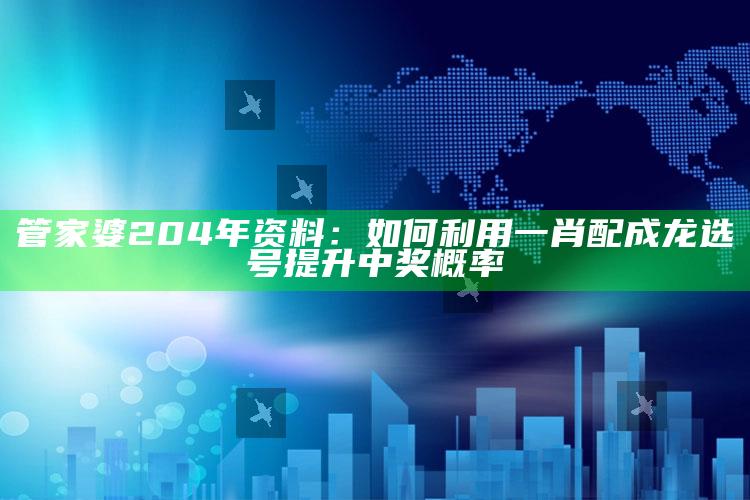 管家婆204年资料：如何利用一肖配成龙选号提升中奖概率